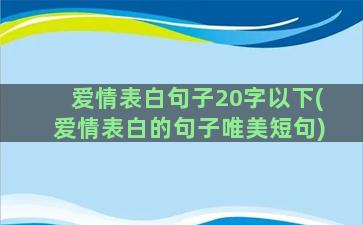 爱情表白句子20字以下(爱情表白的句子唯美短句)